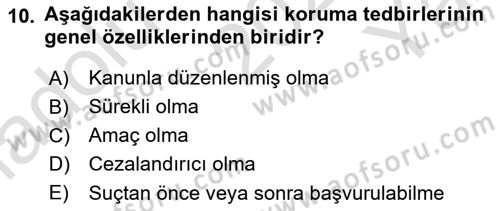 10. Aşağıdakilerden hangisi koruma tedbirlerinin genel özelliklerinden biridir?

A) Kanunla düzenlenmiş olma
B) Sürekli olma
C) Amaç olma
D) Cezalandırıcı olma
E) Suçtan önce veya sonra başvurulabilme

www.aofsoru.com
www.aofsoru.com
www.aofsoru.com